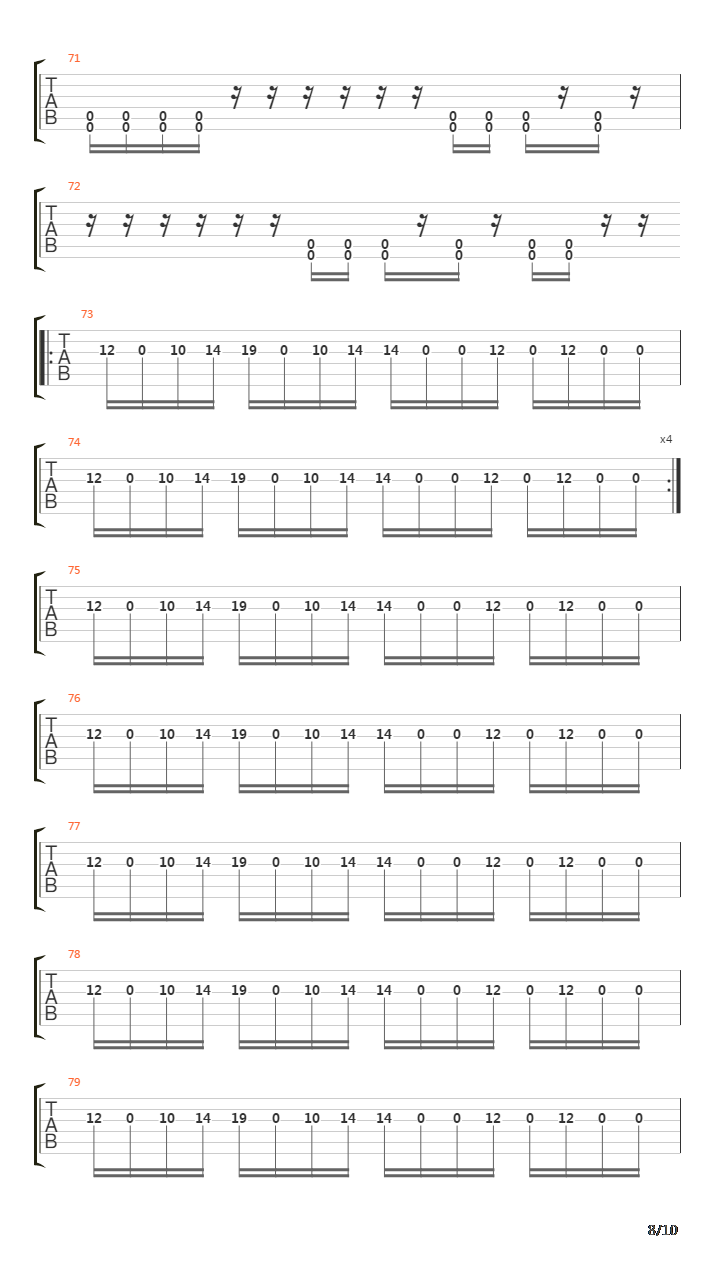 71
T
A
B
0 0 0 0 0 0 0 0
0 0 0 0 0 0 0 0

72
T
A
B
0 0 0 0 0 0
0 0 0 0 0 0

73
T
A
B
12 0 10 14 19 0 10 14 14 0 0 12 0 12 0 0

74
x4
T
A
B
12 0 10 14 19 0 10 14 14 0 0 12 0 12 0 0

75
T
A
B
12 0 10 14 19 0 10 14 14 0 0 12 0 12 0 0

76
T
A
B
12 0 10 14 19 0 10 14 14 0 0 12 0 12 0 0

77
T
A
B
12 0 10 14 19 0 10 14 14 0 0 12 0 12 0 0

78
T
A
B
12 0 10 14 19 0 10 14 14 0 0 12 0 12 0 0

79
T
A
B
12 0 10 14 19 0 10 14 14 0 0 12 0 12 0 0

8/10